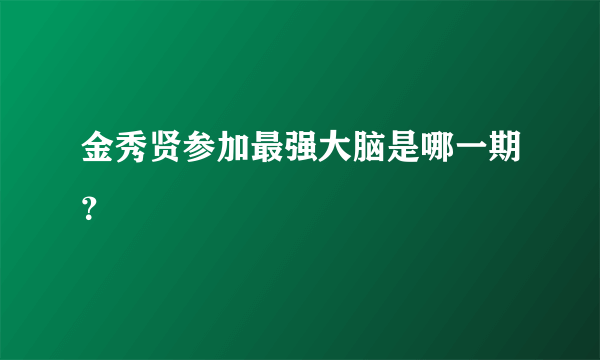 金秀贤参加最强大脑是哪一期？